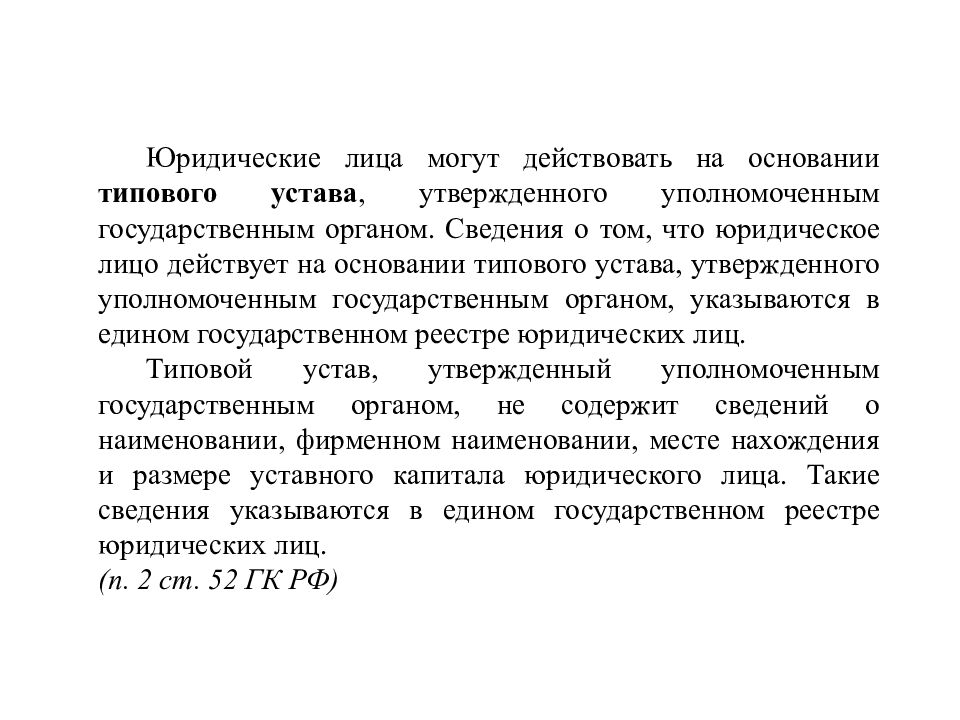 Юридические лица могут действовать на основании типового устава, утвержденного уполномоченным государственным органом. Сведения о том, что юридическое лицо действует на основании типового устава, утвержденного уполномоченным государственным органом, указываются в едином государственном реестре юридических лиц.

Типовой устав, утвержденный уполномоченным государственным органом, не содержит сведений о наименовании, фирменном наименовании, месте нахождения и размере уставного капитала юридического лица. Такие сведения указываются в едином государственном реестре юридических лиц.

(п. 2 ст. 52 ГК РФ)